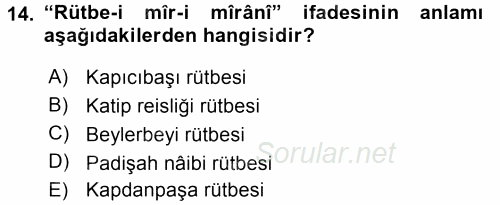 14. “Rütbe-i mîr-i mîrânî” ifadesinin anlamı aşağıdakilerden hangisidir?

A) Kapıcıbaşı rütbesi
B) Katip reisliği rütbesi
C) Beylerbeyi rütbesi
D) Padişah nâibi rütbesi
E) Kapdanpaşa rütbesi

Sorular.net